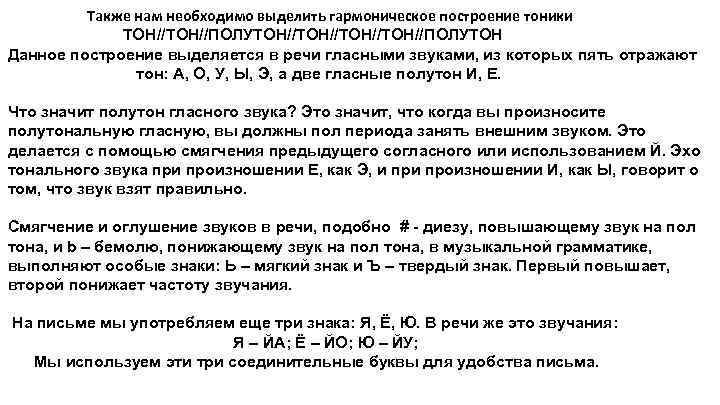 Также нам необходимо выделить гармоническое построение тоники
ТОН//ТОН//ПОЛУТОН//ТОН//ТОН//ТОН//ПОЛУТОН
Данное построение выделяется в речи гласными звуками, из которых пять отражают тон: А, О, У, Ы, Э, а две гласные полутон И, Е.

Что значит полутон гласного звука? Это значит, что когда вы произносите полутональную гласную, вы должны пол периода занять внешним звуком. Это делается с помощью смягчения предыдущего согласного или использованием Й. Эхо тонального звука при произношении Е, как Э, и при произношении И, как Ы, говорит о том, что звук взят правильно.

Смягчение и оглушение звуков в речи, подобно # - диезу, повышающему звук на пол тона, и b – бемолю, понижающему звук на пол тона, в музыкальной грамматике, выполняют особые знаки: Ь – мягкий знак и Ъ – твердый знак. Первый повышает, второй понижает частоту звучания.

На письме мы употребляем еще три знака: Я, Ё, Ю. В речи же это звучания:
Я – ЙА; Ё – ЙО; Ю – ЙУ;
Мы используем эти три соединительные буквы для удобства письма.